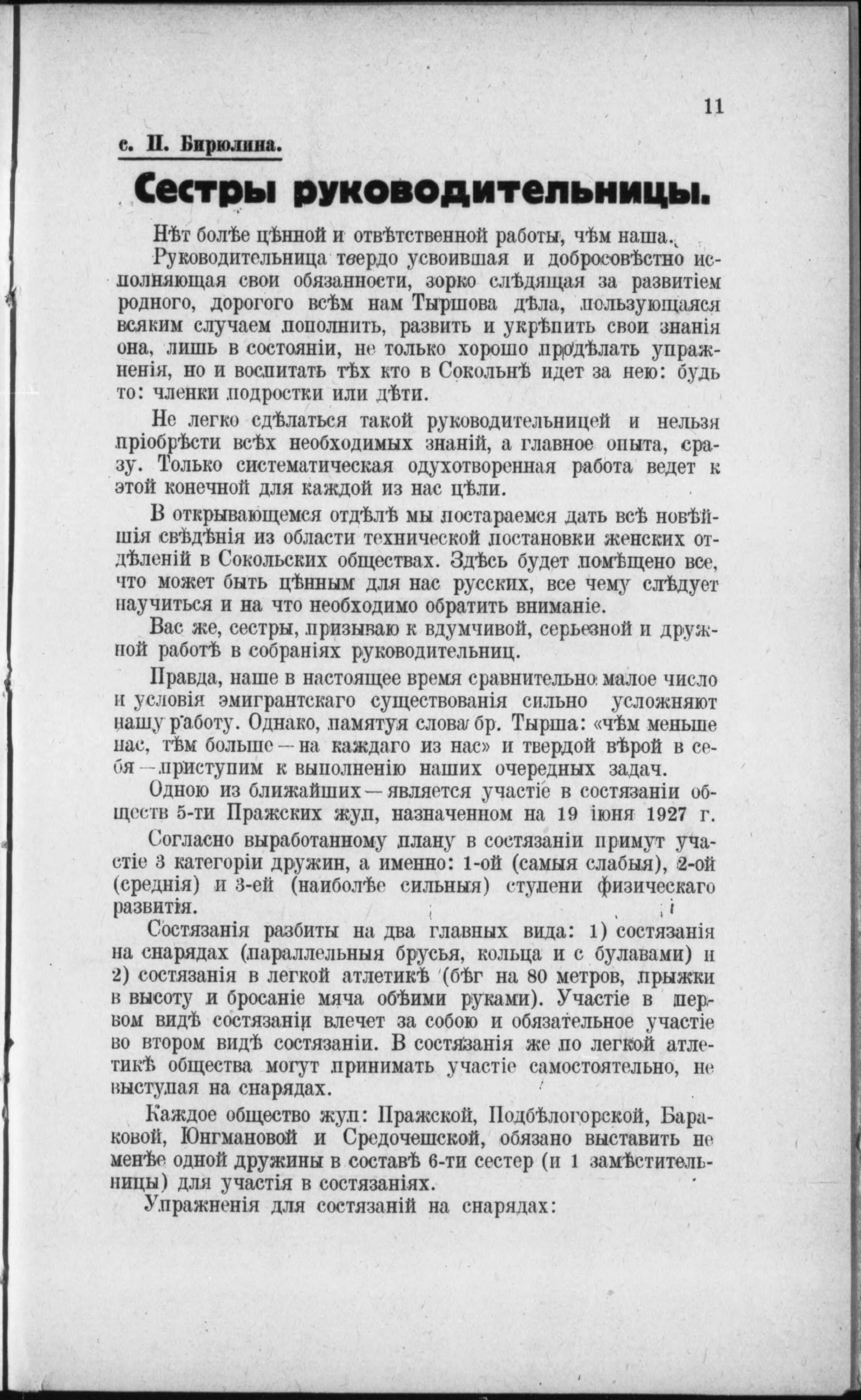 11

с. П. Бирюлина.

Сестры руководительницы.

Нѣт болѣе цѣнной и отвѣтственной работы, чѣм наша.

Руководительница твердо усвоившая и добросовѣстно исполняющая свои обязанности, зорко слѣдящая за развитіем родного, дорогого всѣм нам Тыршова дѣла, пользующаяся всяким случаем пополнить, развить и укрѣпить свои знанія она, лишь в состояніи, не только хорошо продѣлать упражненія, но и воспитать тѣх кто в Сокольнѣ идет за нею: будь то: членки подростки или дѣти.

Не легко сдѣлаться такой руководительницей и нельзя пріобрѣсти всѣх необходимых знаній, а главное опыта, сразу. Только систематическая одухотворенная работа ведет к этой конечной для каждой из нас цѣли.

В открывающемся отдѣлѣ мы постараемся дать всѣ новѣйшія свѣдѣнія из области технической постановки женских отдѣленій в Сокольских обществах. Здѣсь будет помѣщено все, что может быть цѣнным для нас русских, все чему слѣдует научиться и на что необходимо обратить вниманіе.

Вас же, сестры, призываю к вдумчивой, серьезной и дружной работѣ в собраніях руководительниц.

Правда, наше в настоящее время сравнительно малое число и условія эмигрантскаго существованія сильно усложняют нашу работу. Однако, памятуя слова бр. Тырша: «чѣм меньше нас, тѣм больше — на каждаго из нас» и твердой вѣрой в себя — приступим к выполненію наших очередных задач.

Одною из ближайших — является участіе в состязаніи обществ 5-ти Пражских жуп, назначенном на 19 іюня 1927 г.

Согласно выработанному плану в состязаніи примут участіе 3 категоріи дружин, а именно: 1-ой (самыя слабыя), 2-ой (среднія) и 3-ей (наиболѣе сильныя) ступени физическаго развитія.

Состязанія разбиты на два главных вида: 1) состязанія на снарядах (параллельныя брусья, кольца и с булавами) и 2) состязанія в легкой атлетикѣ (бѣг на 80 метров, прыжки в высоту и бросаніе мяча обѣими руками). Участіе в первом видѣ состязаніи влечет за собою и обязательное участіе во втором видѣ состязаніи. В состязанія же по легкой атлетикѣ общества могут принимать участіе самостоятельно, не выступая на снарядах.

Каждое общество жуп: Пражской, Подбѣлогорской, Бараковой, Юнгмановой и Средочешской, обязано выставить не менѣе одной дружины в составѣ 6-ти сестер (и 1 замѣстительницы) для участія в состязаніях.

Упражненія для состязаній на снарядах: